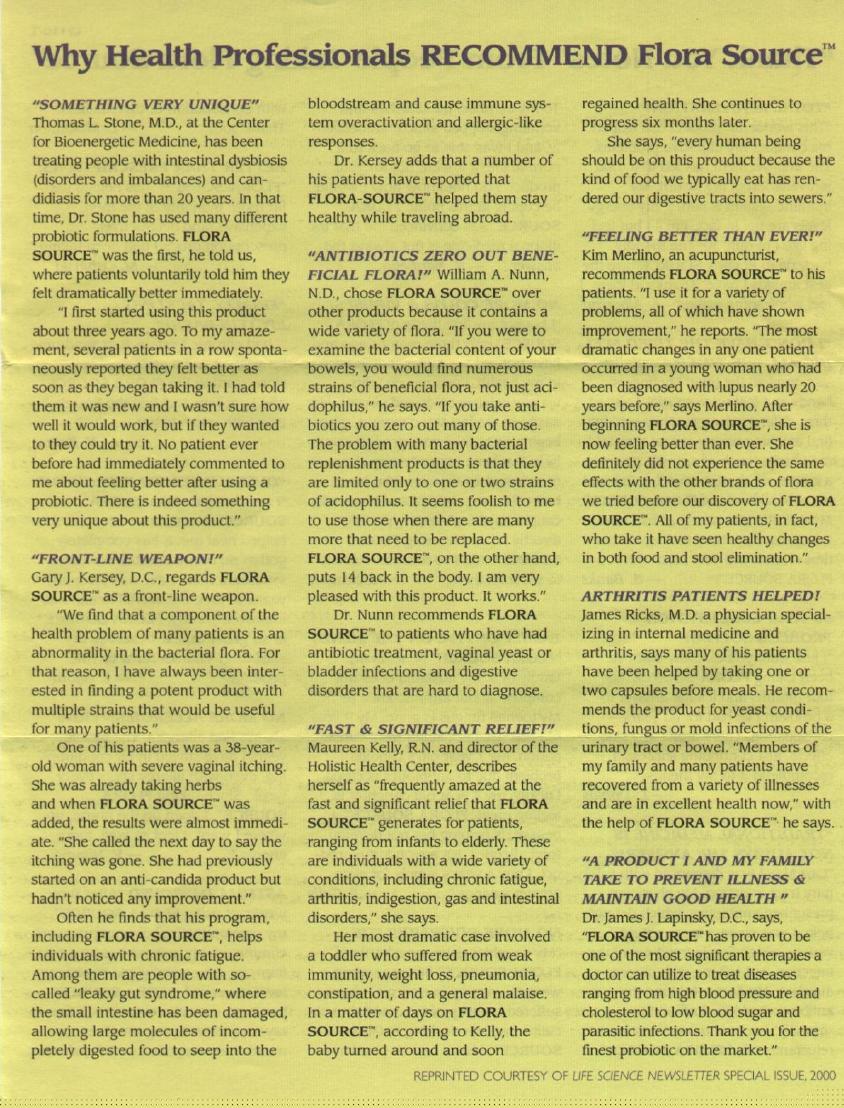 Why Health Professionals RECOMMEND Flora Source™

"SOMETHING VERY UNIQUE"
Thomas L. Stone, M.D., at the Center for Bioenergetic Medicine, has been treating people with intestinal dysbiosis (disorders and imbalances) and candidiasis for more than 20 years. In that time, Dr. Stone has used many different probiotic formulations. FLORA SOURCE™ was the first, he told us, where patients voluntarily told him they felt dramatically better immediately.

"I first started using this product about three years ago. To my amazement, several patients in a row spontaneously reported they felt better as soon as they began taking it. I had told them it was new and I wasn't sure how well it would work, but if they wanted to they could try it. No patient ever before had immediately commented to me about feeling better after using a probiotic. There is indeed something very unique about this product."

"FRONT-LINE WEAPON!"
Gary J. Kersey, D.C., regards FLORA SOURCE™ as a front-line weapon.

"We find that a component of the health problem of many patients is an abnormality in the bacterial flora. For that reason, I have always been interested in finding a potent product with multiple strains that would be useful for many patients."

One of his patients was a 38-year-old woman with severe vaginal itching. She was already taking herbs and when FLORA SOURCE™ was added, the results were almost immediate. "She called the next day to say the itching was gone. She had previously started on an anti-candida product but hadn't noticed any improvement."

Often he finds that his program, including FLORA SOURCE™, helps individuals with chronic fatigue. Among them are people with so-called "leaky gut syndrome," where the small intestine has been damaged, allowing large molecules of incompletely digested food to seep into the bloodstream and cause immune system overactivation and allergic-like responses.

Dr. Kersey adds that a number of his patients have reported that FLORA-SOURCE™ helped them stay healthy while traveling abroad.

"ANTIBIOTICS ZERO OUT BENEFICIAL FLORA!" William A. Nunn, N.D., chose FLORA SOURCE™ over other products because it contains a wide variety of flora. "If you were to examine the bacterial content of your bowels, you would find numerous strains of beneficial flora, not just acidophilus," he says. "If you take antibiotics you zero out many of those. The problem with many bacterial replenishment products is that they are limited only to one or two strains of acidophilus. It seems foolish to me to use those when there are many more that need to be replaced. FLORA SOURCE™, on the other hand, puts 14 back in the body. I am very pleased with this product. It works."

Dr. Nunn recommends FLORA SOURCE™ to patients who have had antibiotic treatment, vaginal yeast or bladder infections and digestive disorders that are hard to diagnose.

"FAST & SIGNIFICANT RELIEF!"
Maureen Kelly, R.N. and director of the Holistic Health Center, describes herself as "frequently amazed at the fast and significant relief that FLORA SOURCE™ generates for patients, ranging from infants to elderly. These are individuals with a wide variety of conditions, including chronic fatigue, arthritis, indigestion, gas and intestinal disorders," she says.

Her most dramatic case involved a toddler who suffered from weak immunity, weight loss, pneumonia, constipation, and a general malaise. In a matter of days on FLORA SOURCE™, according to Kelly, the baby turned around and soon regained health. She continues to progress six months later.

She says, "every human being should be on this prouduct because the kind of food we typically eat has rendered our digestive tracts into sewers."

"FEELING BETTER THAN EVER!"
Kim Merlino, an acupuncturist, recommends FLORA SOURCE™ to his patients. "I use it for a variety of problems, all of which have shown improvement," he reports. "The most dramatic changes in any one patient occurred in a young woman who had been diagnosed with lupus nearly 20 years before," says Merlino. After beginning FLORA SOURCE™, she is now feeling better than ever. She definitely did not experience the same effects with the other brands of flora we tried before our discovery of FLORA SOURCE™. All of my patients, in fact, who take it have seen healthy changes in both food and stool elimination."

ARTHRITIS PATIENTS HELPED!
James Ricks, M.D. a physician specializing in internal medicine and arthritis, says many of his patients have been helped by taking one or two capsules before meals. He recommends the product for yeast conditions, fungus or mold infections of the urinary tract or bowel. "Members of my family and many patients have recovered from a variety of illnesses and are in excellent health now," with the help of FLORA SOURCE™ he says.

"A PRODUCT I AND MY FAMILY TAKE TO PREVENT ILLNESS & MAINTAIN GOOD HEALTH "
Dr. James J. Lapinsky, D.C., says, "FLORA SOURCE™ has proven to be one of the most significant therapies a doctor can utilize to treat diseases ranging from high blood pressure and cholesterol to low blood sugar and parasitic infections. Thank you for the finest probiotic on the market."

REPRINTED COURTESY OF LIFE SCIENCE NEWSLETTER SPECIAL ISSUE, 2000